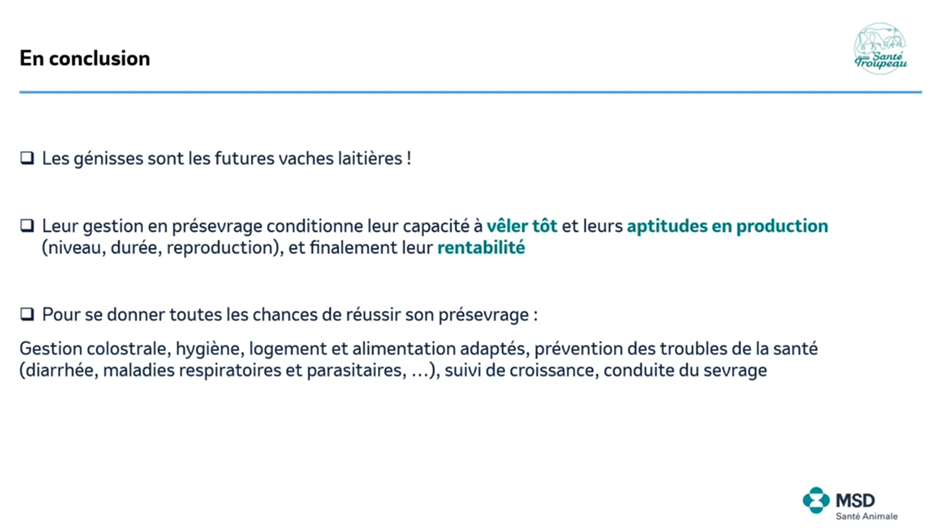 En conclusion

Santé Troupeau

☐ Les génisses sont les futures vaches laitières !

☐ Leur gestion en présevrage conditionne leur capacité à vêler tôt et leurs aptitudes en production (niveau, durée, reproduction), et finalement leur rentabilité

☐ Pour se donner toutes les chances de réussir son présevrage :

Gestion colostrale, hygiène, logement et alimentation adaptés, prévention des troubles de la santé (diarrhée, maladies respiratoires et parasitaires, …), suivi de croissance, conduite du sevrage

MSD
Santé Animale